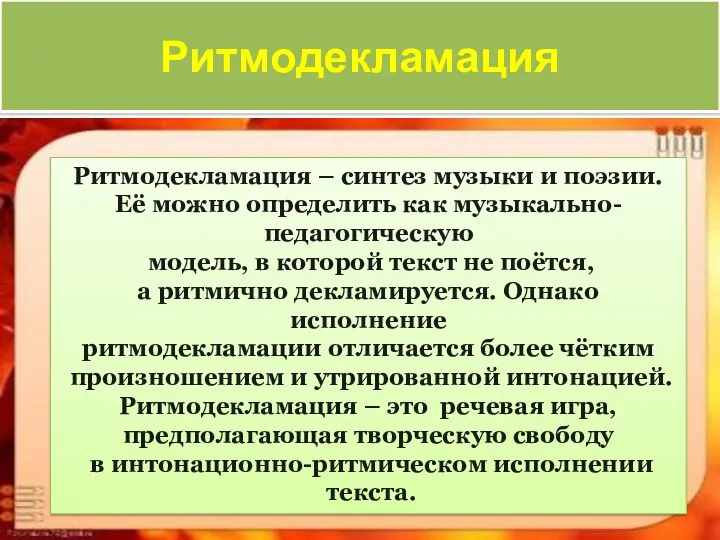 Ритмодекламация

Ритмодекламация – синтез музыки и поэзии. Её можно определить как музыкально-педагогическую модель, в которой текст не поётся, а ритмично декламируется. Однако исполнение ритмодекламации отличается более чётким произношением и утрированной интонацией. Ритмодекламация – это речевая игра, предполагающая творческую свободу в интонационно-ритмическом исполнении текста.